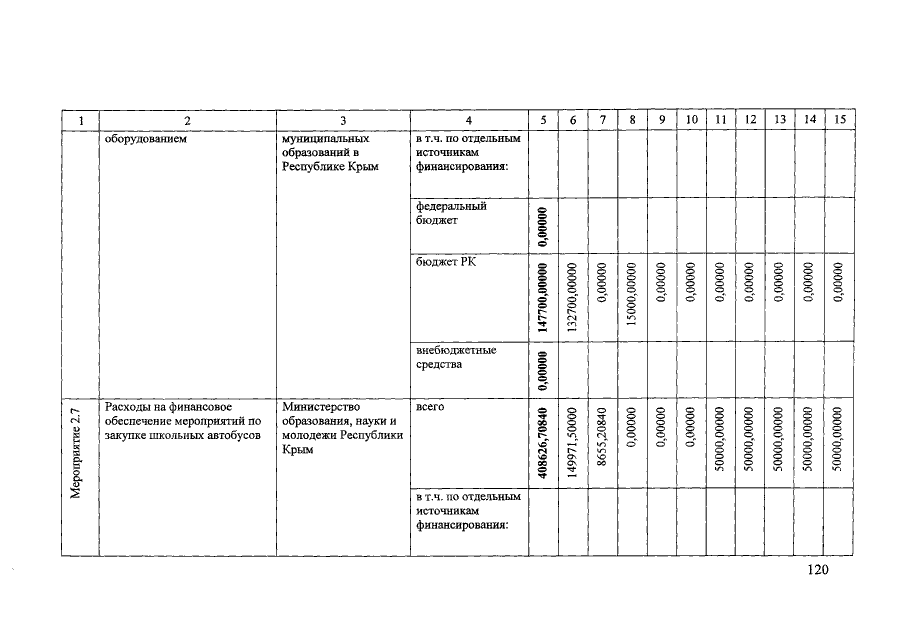 | 1 | 2 | 3 | 4 | 5 | 6 | 7 | 8 | 9 | 10 | 11 | 12 | 13 | 14 | 15 |
|---|---|---|---|---|---|---|---|---|---|---|---|---|---|---|
|  | оборудованием | муниципальных образований в Республике Крым | в т.ч. по отдельным источникам финансирования: |  |  |  |  |  |  |  |  |  |  |  |
|  |  |  | федеральный бюджет | 0,00000 |  |  |  |  |  |  |  |  |  |  |
|  |  |  | бюджет РК | 147700,00000 | 132700,00000 | 0,00000 | 15000,00000 | 0,00000 | 0,00000 | 0,00000 | 0,00000 | 0,00000 | 0,00000 | 0,00000 |
|  |  |  | внебюджетные средства | 0,00000 |  |  |  |  |  |  |  |  |  |  |
| Мероприятие 2.7 | Расходы на финансовое обеспечение мероприятий по закупке школьных автобусов | Министерство образования, науки и молодежи Республики Крым | всего | 408626,70840 | 149971,50000 | 8655,20840 | 0,00000 | 0,00000 | 0,00000 | 50000,00000 | 50000,00000 | 50000,00000 | 50000,00000 | 50000,00000 |
|  |  |  | в т.ч. по отдельным источникам финансирования: |  |  |  |  |  |  |  |  |  |  |  |

120